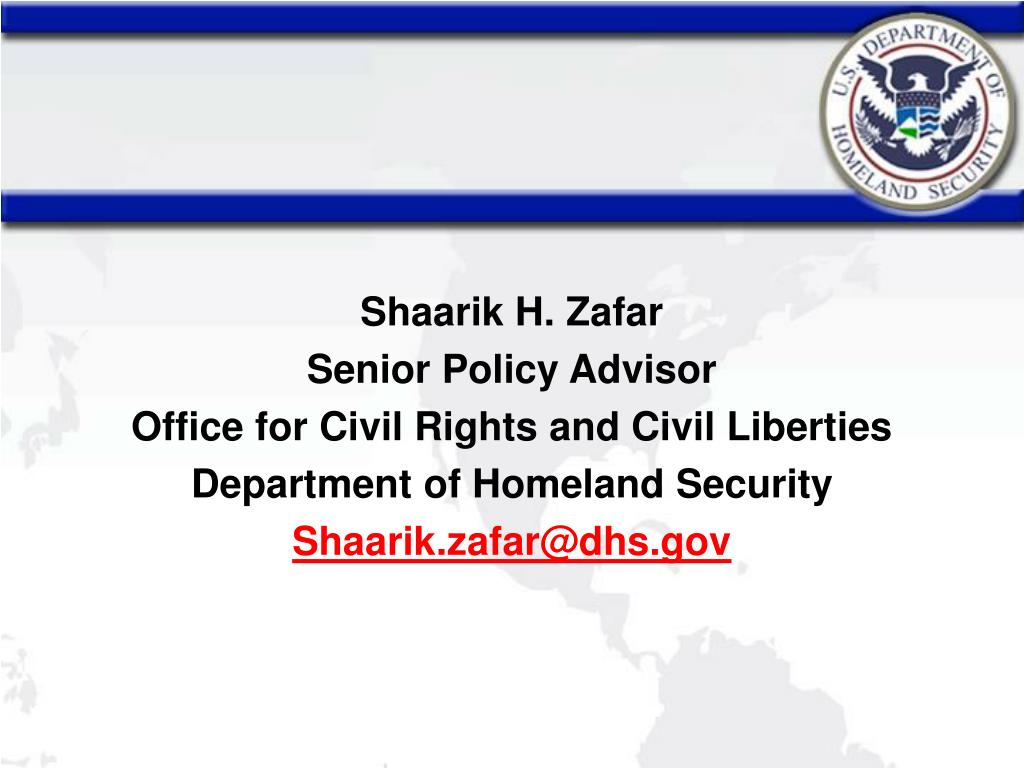 U.S. DEPARTMENT OF HOMELAND SECURITY

Shaarik H. Zafar
Senior Policy Advisor
Office for Civil Rights and Civil Liberties
Department of Homeland Security
Shaarik.zafar@dhs.gov